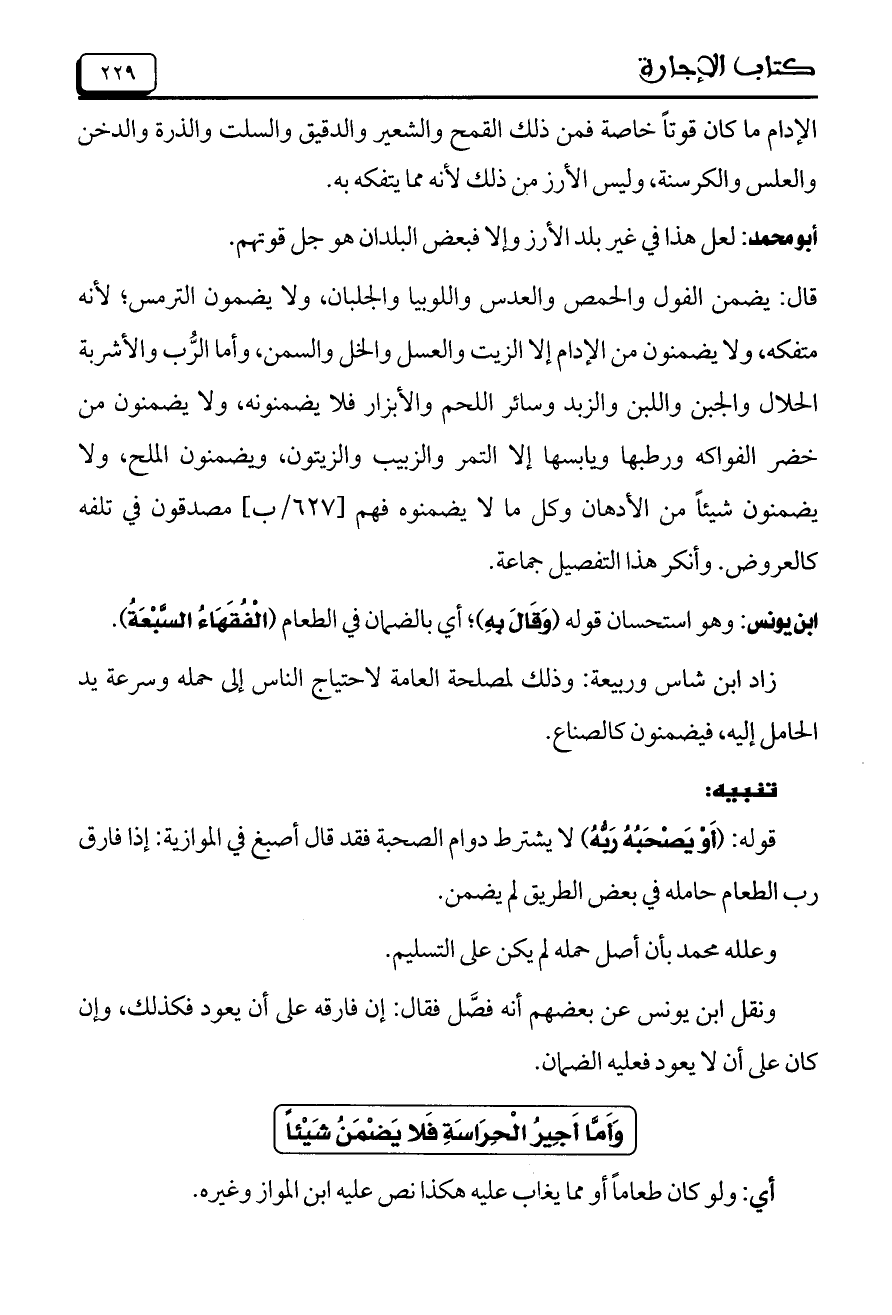 كتاب الإجارة

٢٢٩

الإدام ما كان قوتاً خاصة فمن ذلك القمح والشعير والدقيق والسلت والذرة والدخن والعلس والكرسنة، وليس الأرز من ذلك لأنه مما يتفكه به.

أبو محمد: لعل هذا في غير بلد الأرز وإلا فبعض البلدان هو جل قوتهم.

قال: يضمن الفول والحمص والعدس واللوبيا والجلبان، ولا يضمون الترمس؛ لأنه متفكه، ولا يضمنون من الإدام إلا الزيت والعسل والخل والسمن، وأما الرُّب والأشربة الحلال والجبن واللبن والزبد وسائر اللحم والأبزار فلا يضمنونه، ولا يضمنون من خضر الفواكه ورطبها ويابسها إلا التمر والزبيب والزيتون، ويضمنون الملح، ولا يضمنون شيئاً من الأدهان وكل ما لا يضمنوه فهم [٦٢٧/ب] مصدقون في تلفه كالعروض. وأنكر هذا التفصيل جماعة.

ابن يونس: وهو استحسان قوله (وَقَالَ بِهِ)؛ أي بالضمان في الطعام (الْفُقَهَاءُ السَّبْعَةُ).

زاد ابن شاس وربيعة: وذلك لمصلحة العامة لاحتياج الناس إلى حمله وسرعة يد الحامل إليه، فيضمنون كالصناع.

تنبيه:

قوله: (أَوْ يَصْحَبُهُ رَبُّهُ) لا يشترط دوام الصحبة فقد قال أصبغ في الموازية: إذا فارق رب الطعام حامله في بعض الطريق لم يضمن.

وعلله محمد بأن أصل حمله لم يكن على التسليم.

ونقل ابن يونس عن بعضهم أنه فصَّل فقال: إن فارقه على أن يعود فكذلك، وإن كان على أن لا يعود فعليه الضمان.

وَأَمَّا أَجِيرُ الْحِرَاسَةِ فَلا يَضْمَنُ شَيْئاً

أي: ولو كان طعاماً أو مما يغاب عليه هكذا نص عليه ابن المواز وغيره.